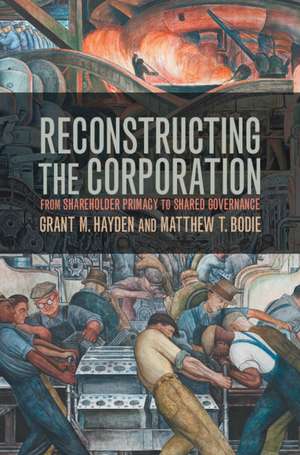 RECONSTRUCTING THE CORPORATION

FROM SHAREHOLDER PRIMACY TO SHARED GOVERNANCE

GRANT M. HAYDEN AND MATTHEW T. BODIE